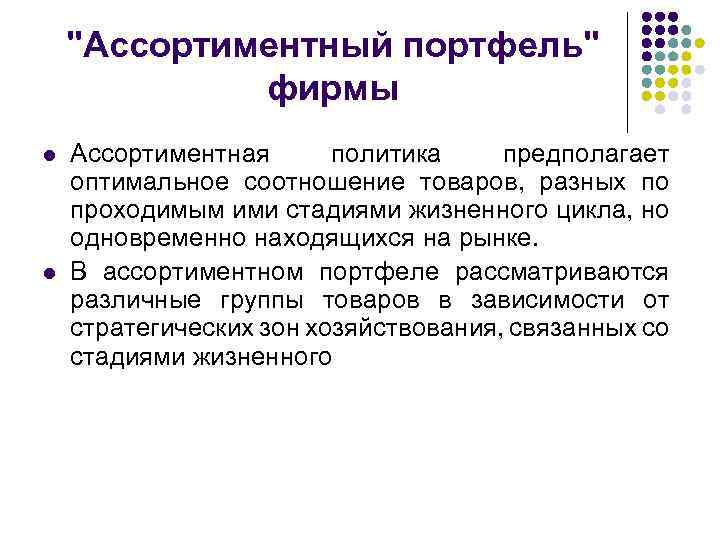 "Ассортиментный портфель"
фирмы

• Ассортиментная политика предполагает оптимальное соотношение товаров, разных по проходимым ими стадиями жизненного цикла, но одновременно находящихся на рынке.
• В ассортиментном портфеле рассматриваются различные группы товаров в зависимости от стратегических зон хозяйствования, связанных со стадиями жизненного